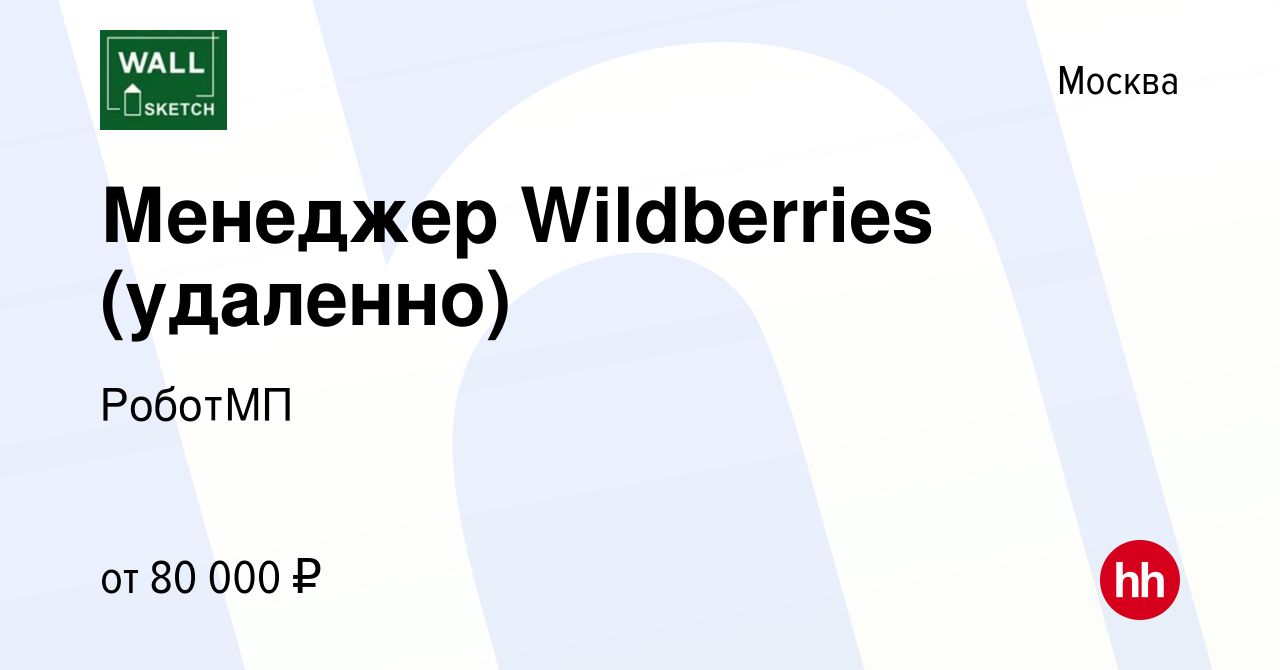 WALL
SKETCH

Москва

Менеджер Wildberries (удаленно)

РоботМП

от 80 000 ₽

hh